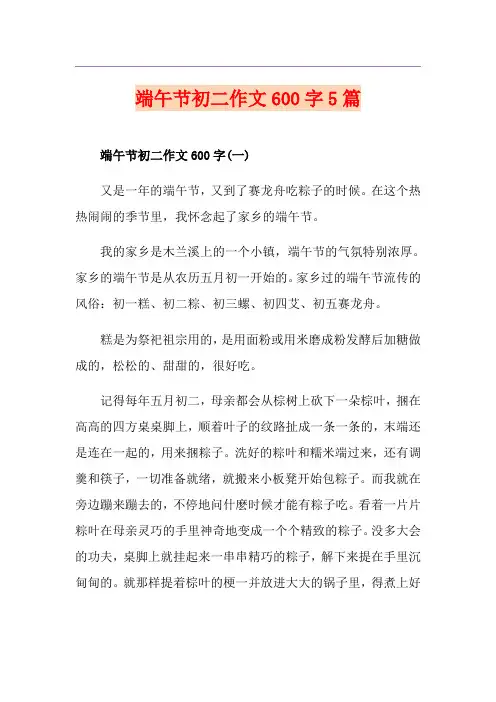 端午节初二作文600字5篇

端午节初二作文600字(一)

又是一年的端午节，又到了赛龙舟吃粽子的时候。在这个热热闹闹的季节里，我怀念起了家乡的端午节。

我的家乡是木兰溪上的一个小镇，端午节的气氛特别浓厚。家乡的端午节是从农历五月初一开始的。家乡过的端午节流传的风俗：初一糕、初二粽、初三螺、初四艾、初五赛龙舟。

糕是为祭祀祖宗用的，是用面粉或用米磨成粉发酵后加糖做成的，松松的、甜甜的，很好吃。

记得每年五月初二，母亲都会从棕树上砍下一朵棕叶，捆在高高的四方桌桌脚上，顺着叶子的纹路扯成一条一条的，末端还是连在一起的，用来捆粽子。洗好的粽叶和糯米端过来，还有调羹和筷子，一切准备就绪，就搬来小板凳开始包粽子。而我就在旁边蹦来蹦去的，不停地问什麽时候才能有粽子吃。看着一片片粽叶在母亲灵巧的手里神奇地变成一个个精致的粽子。没多大会的功夫，桌脚上就挂起来一串串精巧的粽子，解下来提在手里沉甸甸的。就那样提着棕叶的梗一并放进大大的锅子里，得煮上好